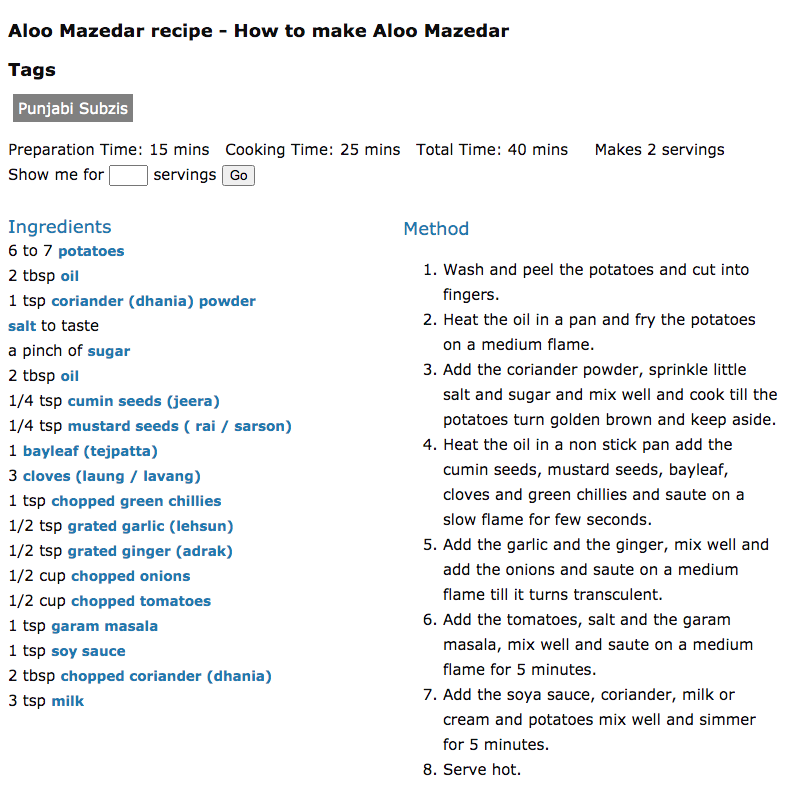 Aloo Mazedar recipe - How to make Aloo Mazedar

Tags

Punjabi Subzis

Preparation Time: 15 mins Cooking Time: 25 mins Total Time: 40 mins Makes 2 servings
Show me for servings Go

Ingredients
6 to 7 potatoes
2 tbsp oil
1 tsp coriander (dhania) powder
salt to taste
a pinch of sugar
2 tbsp oil
1/4 tsp cumin seeds (jeera)
1/4 tsp mustard seeds ( rai / sarson)
1 bayleaf (tejpatta)
3 cloves (laung / lavang)
1 tsp chopped green chillies
1/2 tsp grated garlic (lehsun)
1/2 tsp grated ginger (adrak)
1/2 cup chopped onions
1/2 cup chopped tomatoes
1 tsp garam masala
1 tsp soy sauce
2 tbsp chopped coriander (dhania)
3 tsp milk

Method

1. Wash and peel the potatoes and cut into fingers.
2. Heat the oil in a pan and fry the potatoes on a medium flame.
3. Add the coriander powder, sprinkle little salt and sugar and mix well and cook till the potatoes turn golden brown and keep aside.
4. Heat the oil in a non stick pan add the cumin seeds, mustard seeds, bayleaf, cloves and green chillies and saute on a slow flame for few seconds.
5. Add the garlic and the ginger, mix well and add the onions and saute on a medium flame till it turns transculent.
6. Add the tomatoes, salt and the garam masala, mix well and saute on a medium flame for 5 minutes.
7. Add the soya sauce, coriander, milk or cream and potatoes mix well and simmer for 5 minutes.
8. Serve hot.